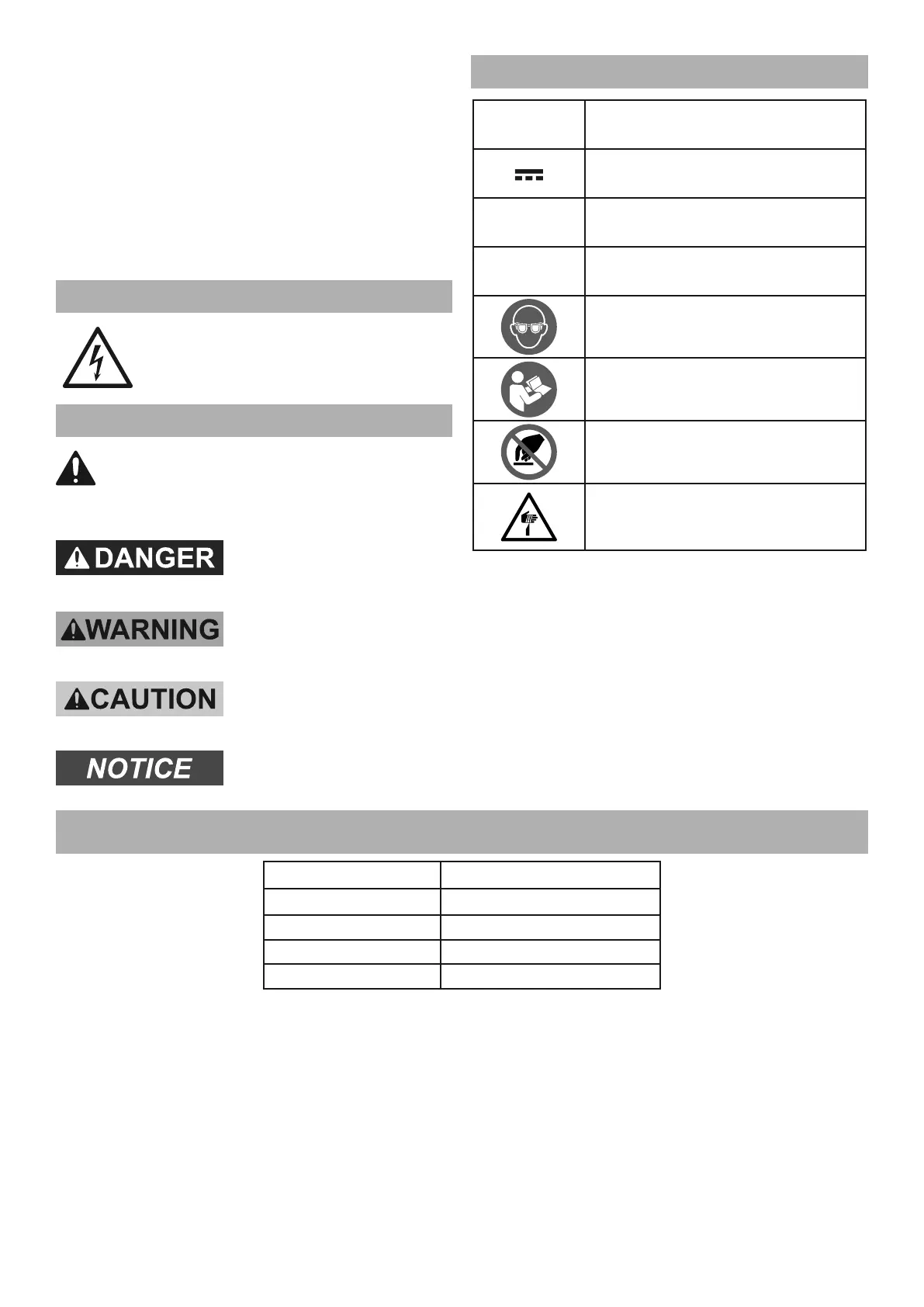 DANGER

WARNING

CAUTION

NOTICE